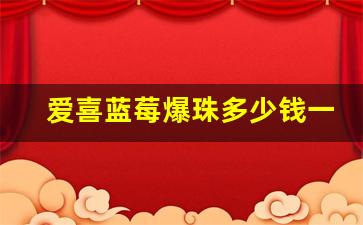 爱喜蓝莓爆珠多少钱一